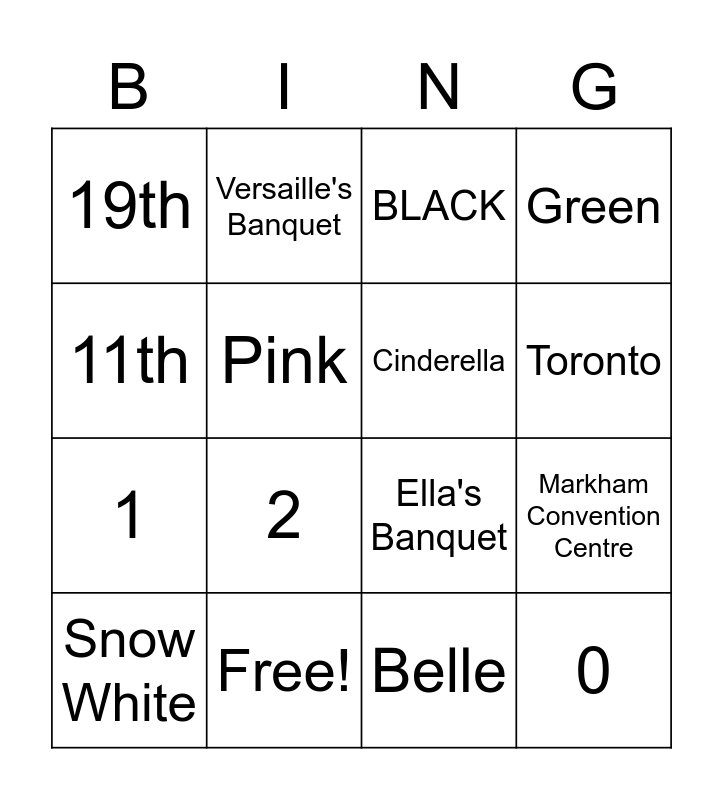 | B | I | N | G |
|---|---|---|---|
| 19th | Versaille's Banquet | BLACK | Green |
| 11th | Pink | Cinderella | Toronto |
| 1 | 2 | Ella's Banquet | Markham Convention Centre |
| Snow White | Free! | Belle | 0 |